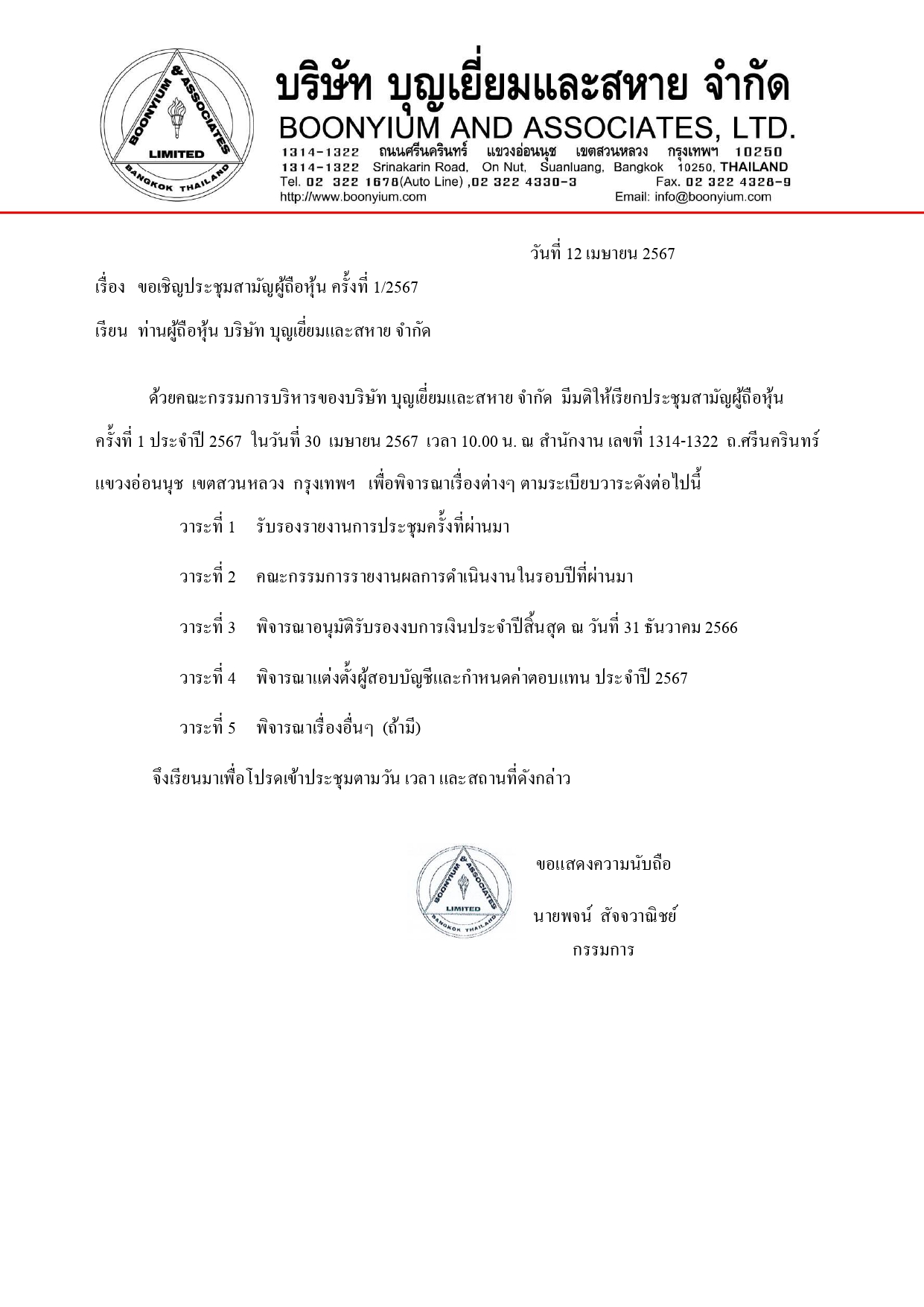 BOONYIUM & ASSOCIATES LIMITED BANGKOK THAILAND

บริษัท บุญเยี่ยมและสหาย จำกัด
BOONYIUM AND ASSOCIATES, LTD.
1314-1322 ถนนศรีนครินทร์ แขวงอ่อนนุช เขตสวนหลวง กรุงเทพฯ 10250
1314-1322 Srinakarin Road, On Nut, Suanluang, Bangkok 10250, THAILAND
Tel. 02 322 1678(Auto Line) ,02 322 4330-3 Fax. 02 322 4328-9
http://www.boonyium.com Email: info@boonyium.com

วันที่ 12 เมษายน 2567

เรื่อง ขอเชิญประชุมสามัญผู้ถือหุ้น ครั้งที่ 1/2567

เรียน ท่านผู้ถือหุ้น บริษัท บุญเยี่ยมและสหาย จำกัด

ด้วยคณะกรรมการบริหารของบริษัท บุญเยี่ยมและสหาย จำกัด มีมติให้เรียกประชุมสามัญผู้ถือหุ้น ครั้งที่ 1 ประจำปี 2567 ในวันที่ 30 เมษายน 2567 เวลา 10.00 น. ณ สำนักงาน เลขที่ 1314-1322 ถ.ศรีนครินทร์ แขวงอ่อนนุช เขตสวนหลวง กรุงเทพฯ เพื่อพิจารณาเรื่องต่างๆ ตามระเบียบวาระดังต่อไปนี้

วาระที่ 1 รับรองรายงานการประชุมครั้งที่ผ่านมา

วาระที่ 2 คณะกรรมการรายงานผลการดำเนินงานในรอบปีที่ผ่านมา

วาระที่ 3 พิจารณาอนุมัติรับรองงบการเงินประจำปีสิ้นสุด ณ วันที่ 31 ธันวาคม 2566

วาระที่ 4 พิจารณาแต่งตั้งผู้สอบบัญชีและกำหนดค่าตอบแทน ประจำปี 2567

วาระที่ 5 พิจารณาเรื่องอื่นๆ (ถ้ามี)

จึงเรียนมาเพื่อโปรดเข้าประชุมตามวัน เวลา และสถานที่ดังกล่าว

BOONYIUM & ASSOCIATES LIMITED BANGKOK THAILAND

ขอแสดงความนับถือ

นายพจน์ สัจจวาณิชย์
กรรมการ